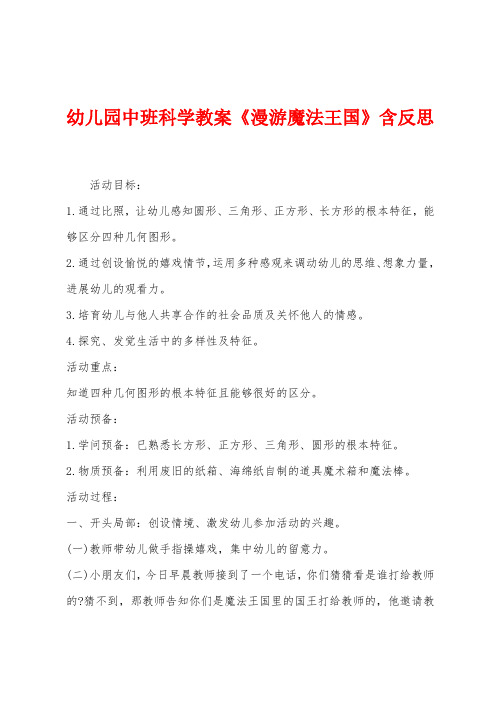 幼儿园中班科学教案《漫游魔法王国》含反思

活动目标：

1.通过比照，让幼儿感知圆形、三角形、正方形、长方形的根本特征，能够区分四种几何图形。

2.通过创设愉悦的嬉戏情节，运用多种感观来调动幼儿的思维、想象力量，进展幼儿的观看力。

3.培育幼儿与他人共享合作的社会品质及关怀他人的情感。

4.探究、发觉生活中的多样性及特征。

活动重点：

知道四种几何图形的根本特征且能够很好的区分。

活动预备：

1.学问预备：已熟悉长方形、正方形、三角形、圆形的根本特征。

2.物质预备：利用废旧的纸箱、海绵纸自制的道具魔术箱和魔法棒。

活动过程：

一、开头局部：创设情境、激发幼儿参加活动的兴趣。

(一)教师带幼儿做手指操嬉戏，集中幼儿的留意力。

(二)小朋友们，今日早晨教师接到了一个电话，你们猜猜看是谁打给教师的?猜不到，那教师告知你们是魔法王国里的国王打给教师的，他邀请教